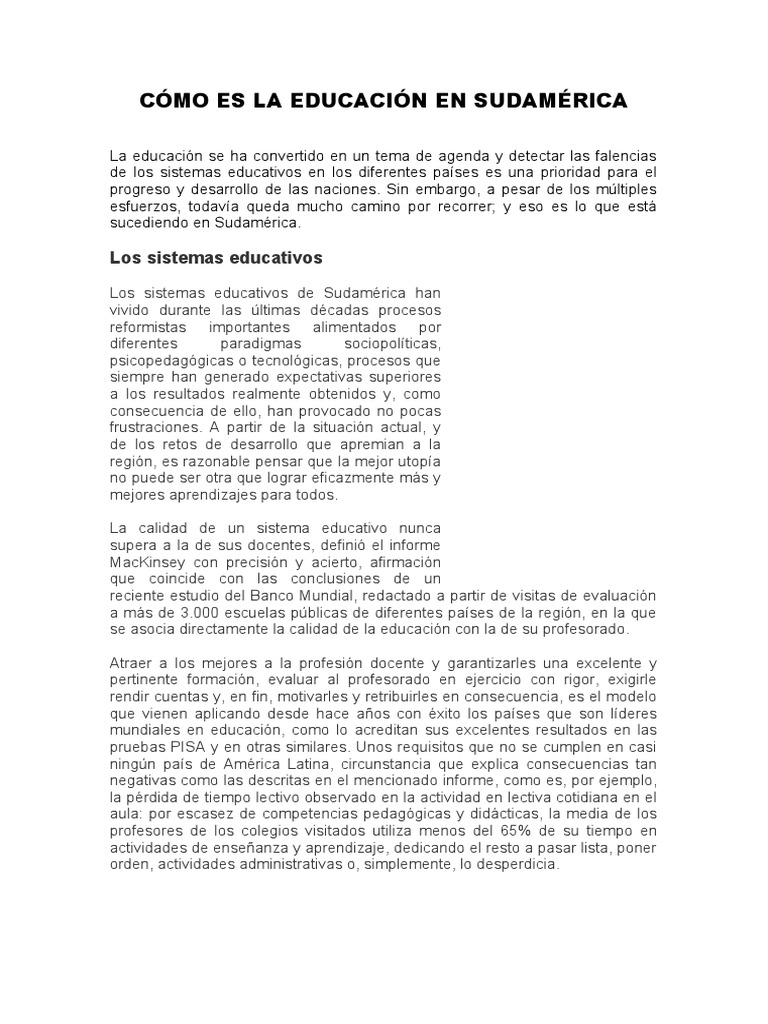 CÓMO ES LA EDUCACIÓN EN SUDAMÉRICA

La educación se ha convertido en un tema de agenda y detectar las falencias de los sistemas educativos en los diferentes países es una prioridad para el progreso y desarrollo de las naciones. Sin embargo, a pesar de los múltiples esfuerzos, todavía queda mucho camino por recorrer; y eso es lo que está sucediendo en Sudamérica.

Los sistemas educativos

Los sistemas educativos de Sudamérica han vivido durante las últimas décadas procesos reformistas importantes alimentados por diferentes paradigmas sociopolíticas, psicopedagógicas o tecnológicas, procesos que siempre han generado expectativas superiores a los resultados realmente obtenidos y, como consecuencia de ello, han provocado no pocas frustraciones. A partir de la situación actual, y de los retos de desarrollo que apremian a la región, es razonable pensar que la mejor utopía no puede ser otra que lograr eficazmente más y mejores aprendizajes para todos.

La calidad de un sistema educativo nunca supera a la de sus docentes, definió el informe MacKinsey con precisión y acierto, afirmación que coincide con las conclusiones de un reciente estudio del Banco Mundial, redactado a partir de visitas de evaluación a más de 3.000 escuelas públicas de diferentes países de la región, en la que se asocia directamente la calidad de la educación con la de su profesorado.

Atraer a los mejores a la profesión docente y garantizarles una excelente y pertinente formación, evaluar al profesorado en ejercicio con rigor, exigirle rendir cuentas y, en fin, motivarles y retribuirles en consecuencia, es el modelo que vienen aplicando desde hace años con éxito los países que son líderes mundiales en educación, como lo acreditan sus excelentes resultados en las pruebas PISA y en otras similares. Unos requisitos que no se cumplen en casi ningún país de América Latina, circunstancia que explica consecuencias tan negativas como las descritas en el mencionado informe, como es, por ejemplo, la pérdida de tiempo lectivo observado en la actividad en lectiva cotidiana en el aula: por escasez de competencias pedagógicas y didácticas, la media de los profesores de los colegios visitados utiliza menos del 65% de su tiempo en actividades de enseñanza y aprendizaje, dedicando el resto a pasar lista, poner orden, actividades administrativas o, simplemente, lo desperdicia.